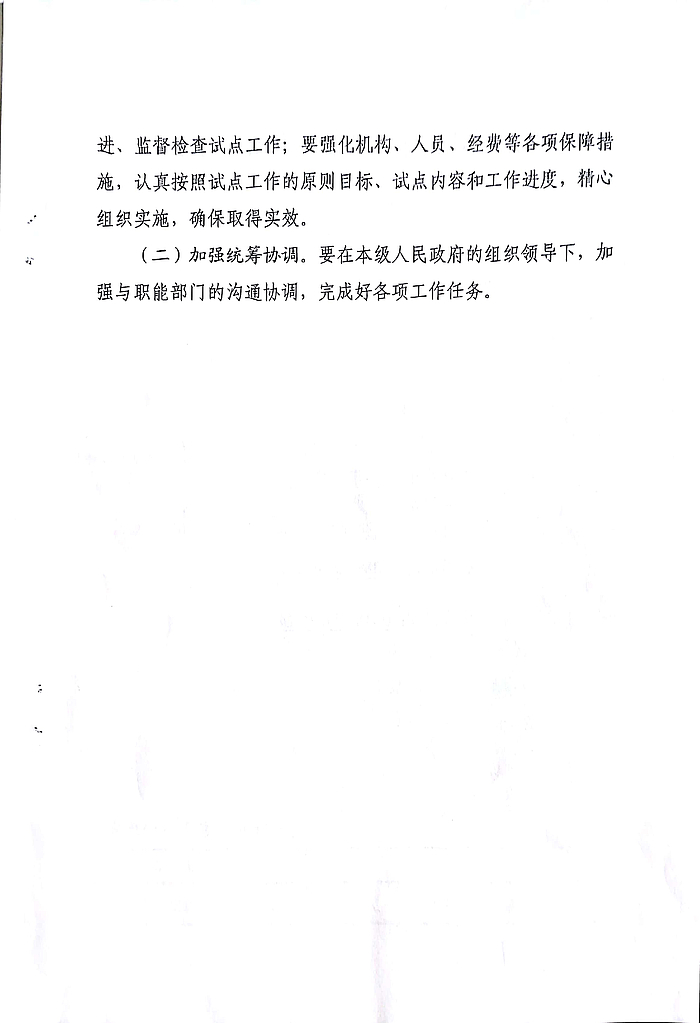 进、监督检查试点工作；要强化机构、人员、经费等各项保障措施，认真按照试点工作的原则目标、试点内容和工作进度，精心组织实施，确保取得实效。

（二）加强统筹协调。要在本级人民政府的组织领导下，加强与职能部门的沟通协调，完成好各项工作任务。